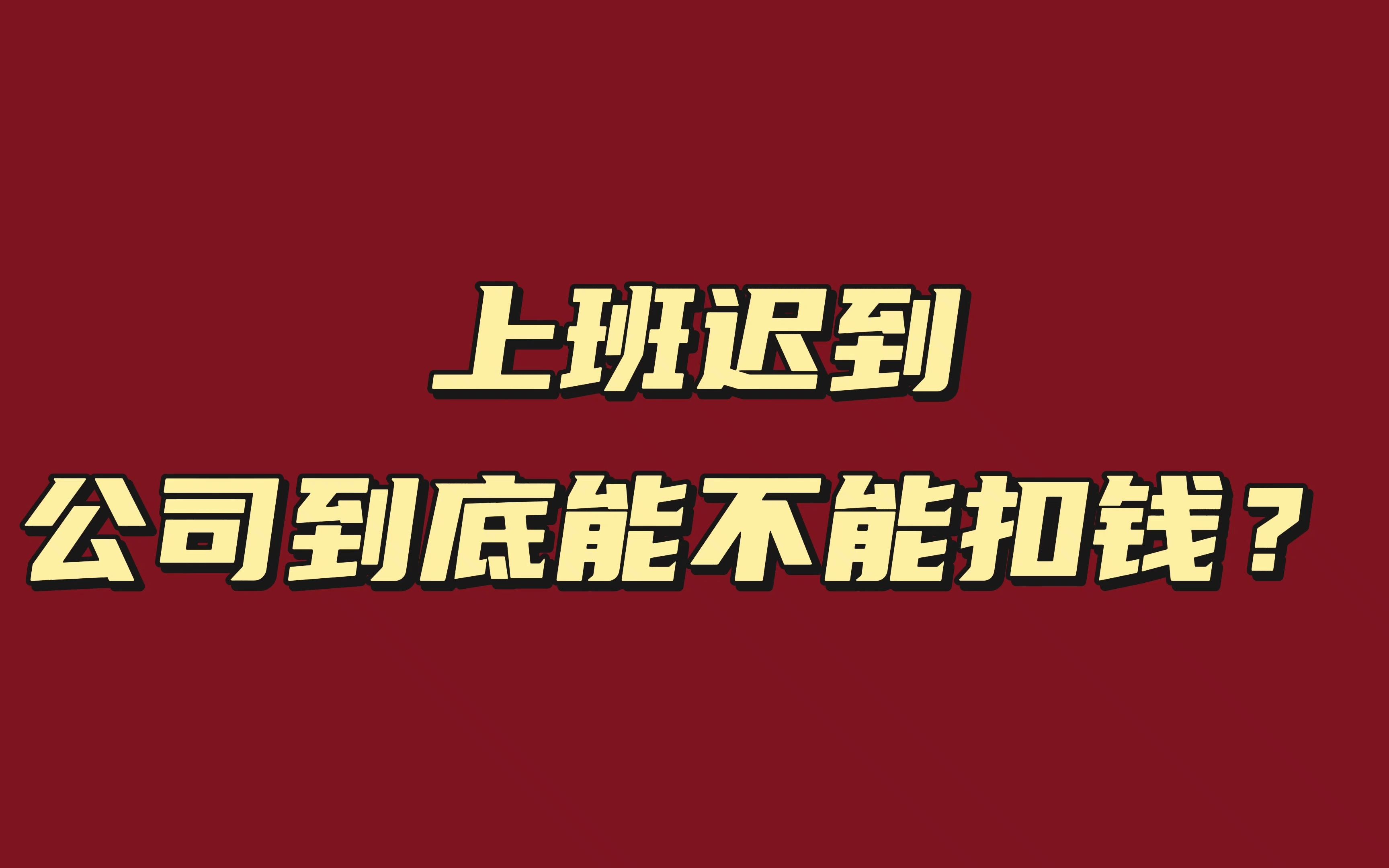 上班迟到
公司到底能不能扣钱？